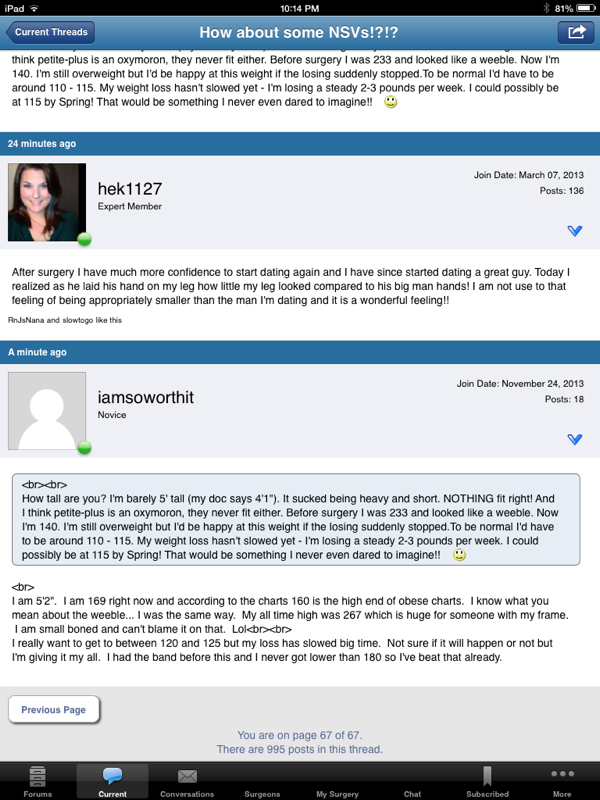 iPad 10:14 PM 81%

Current Threads How about some NSVs!?!?

think petite-plus is an oxymoron, they never fit either. Before surgery I was 233 and looked like a weeble. Now I'm 140. I'm still overweight but I'd be happy at this weight if the losing suddenly stopped.To be normal I'd have to be around 110 - 115. My weight loss hasn't slowed yet - I'm losing a steady 2-3 pounds per week. I could possibly be at 115 by Spring! That would be something I never even dared to imagine!!

24 minutes ago

hek1127
Expert Member

Join Date: March 07, 2013
Posts: 136

After surgery I have much more confidence to start dating again and I have since started dating a great guy. Today I realized as he laid his hand on my leg how little my leg looked compared to his big man hands! I am not use to that feeling of being appropriately smaller than the man I'm dating and it is a wonderful feeling!!

RnJsNana and slowtogo like this

A minute ago

iamsoworthit
Novice

Join Date: November 24, 2013
Posts: 18

<br><br>
How tall are you? I'm barely 5' tall (my doc says 4'1"). It sucked being heavy and short. NOTHING fit right! And I think petite-plus is an oxymoron, they never fit either. Before surgery I was 233 and looked like a weeble. Now I'm 140. I'm still overweight but I'd be happy at this weight if the losing suddenly stopped.To be normal I'd have to be around 110 - 115. My weight loss hasn't slowed yet - I'm losing a steady 2-3 pounds per week. I could possibly be at 115 by Spring! That would be something I never even dared to imagine!!

<br>
I am 5'2". I am 169 right now and according to the charts 160 is the high end of obese charts. I know what you mean about the weeble... I was the same way. My all time high was 267 which is huge for someone with my frame. I am small boned and can't blame it on that. Lol<br><br>
I really want to get to between 120 and 125 but my loss has slowed big time. Not sure if it will happen or not but I'm giving it my all. I had the band before this and I never got lower than 180 so I've beat that already.

Previous Page

You are on page 67 of 67.
There are 995 posts in this thread.

Forums Current Conversations Surgeons My Surgery Chat Subscribed More